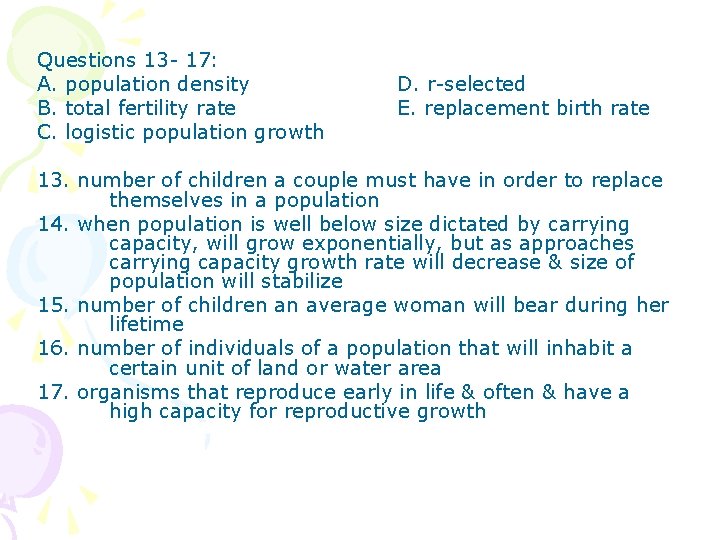 Questions 13- 17:
A. population density
B. total fertility rate
C. logistic population growth
D. r-selected
E. replacement birth rate

13. number of children a couple must have in order to replace themselves in a population
14. when population is well below size dictated by carrying capacity, will grow exponentially, but as approaches carrying capacity growth rate will decrease & size of population will stabilize
15. number of children an average woman will bear during her lifetime
16. number of individuals of a population that will inhabit a certain unit of land or water area
17. organisms that reproduce early in life & often & have a high capacity for reproductive growth